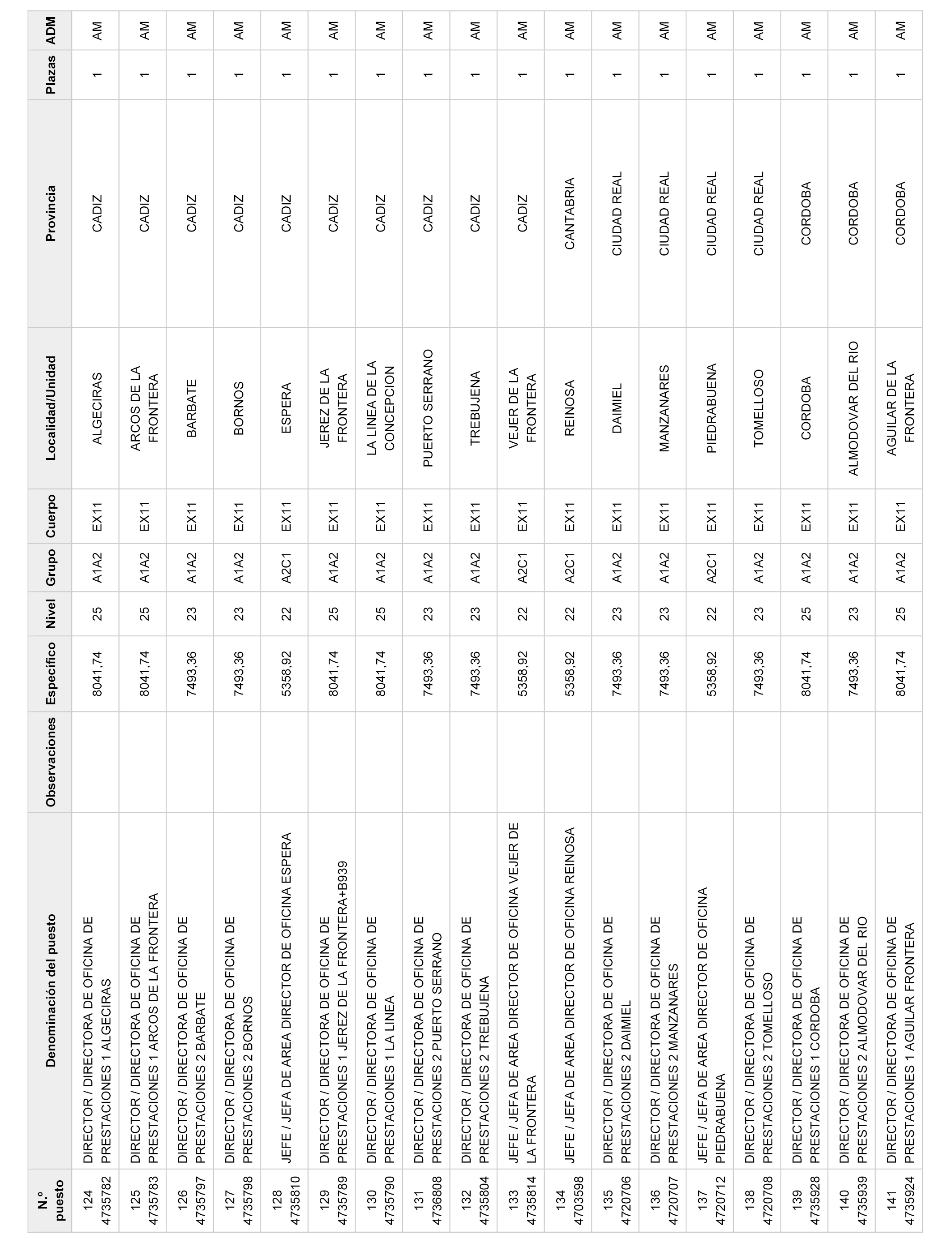 | N.º puesto | Denominación del puesto | Observaciones | Específico | Nivel | Grupo | Cuerpo | Localidad/Unidad | Provincia | Plazas | ADM |
|---|---|---|---|---|---|---|---|---|---|---|
| 124 4735782 | DIRECTOR / DIRECTORA DE OFICINA DE PRESTACIONES 1 ALGECIRAS | | 8041,74 | 25 | A1A2 | EX11 | ALGECIRAS | CADIZ | 1 | AM |
| 125 4735783 | DIRECTOR / DIRECTORA DE OFICINA DE PRESTACIONES 1 ARCOS DE LA FRONTERA | | 8041,74 | 25 | A1A2 | EX11 | ARCOS DE LA FRONTERA | CADIZ | 1 | AM |
| 126 4735797 | DIRECTOR / DIRECTORA DE OFICINA DE PRESTACIONES 2 BARBATE | | 7493,36 | 23 | A1A2 | EX11 | BARBATE | CADIZ | 1 | AM |
| 127 4735798 | DIRECTOR / DIRECTORA DE OFICINA DE PRESTACIONES 2 BORNOS | | 7493,36 | 23 | A1A2 | EX11 | BORNOS | CADIZ | 1 | AM |
| 128 4735810 | JEFE / JEFA DE AREA DIRECTOR DE OFICINA ESPERA | | 5358,92 | 22 | A2C1 | EX11 | ESPERA | CADIZ | 1 | AM |
| 129 4735789 | DIRECTOR / DIRECTORA DE OFICINA DE PRESTACIONES 1 JEREZ DE LA FRONTERA+B939 | | 8041,74 | 25 | A1A2 | EX11 | JEREZ DE LA FRONTERA | CADIZ | 1 | AM |
| 130 4735790 | DIRECTOR / DIRECTORA DE OFICINA DE PRESTACIONES 1 LA LINEA | | 8041,74 | 25 | A1A2 | EX11 | LA LINEA DE LA CONCEPCION | CADIZ | 1 | AM |
| 131 4736808 | DIRECTOR / DIRECTORA DE OFICINA DE PRESTACIONES 2 PUERTO SERRANO | | 7493,36 | 23 | A1A2 | EX11 | PUERTO SERRANO | CADIZ | 1 | AM |
| 132 4735804 | DIRECTOR / DIRECTORA DE OFICINA DE PRESTACIONES 2 TREBUJENA | | 7493,36 | 23 | A1A2 | EX11 | TREBUJENA | CADIZ | 1 | AM |
| 133 4735814 | JEFE / JEFA DE AREA DIRECTOR DE OFICINA VEJER DE LA FRONTERA | | 5358,92 | 22 | A2C1 | EX11 | VEJER DE LA FRONTERA | CADIZ | 1 | AM |
| 134 4703598 | JEFE / JEFA DE AREA DIRECTOR DE OFICINA REINOSA | | 5358,92 | 22 | A2C1 | EX11 | REINOSA | CANTABRIA | 1 | AM |
| 135 4720706 | DIRECTOR / DIRECTORA DE OFICINA DE PRESTACIONES 2 DAIMIEL | | 7493,36 | 23 | A1A2 | EX11 | DAIMIEL | CIUDAD REAL | 1 | AM |
| 136 4720707 | DIRECTOR / DIRECTORA DE OFICINA DE PRESTACIONES 2 MANZANARES | | 7493,36 | 23 | A1A2 | EX11 | MANZANARES | CIUDAD REAL | 1 | AM |
| 137 4720712 | JEFE / JEFA DE AREA DIRECTOR DE OFICINA PIEDRABUENA | | 5358,92 | 22 | A2C1 | EX11 | PIEDRABUENA | CIUDAD REAL | 1 | AM |
| 138 4720708 | DIRECTOR / DIRECTORA DE OFICINA DE PRESTACIONES 2 TOMELLOSO | | 7493,36 | 23 | A1A2 | EX11 | TOMELLOSO | CIUDAD REAL | 1 | AM |
| 139 4735928 | DIRECTOR / DIRECTORA DE OFICINA DE PRESTACIONES 1 CORDOBA | | 8041,74 | 25 | A1A2 | EX11 | CORDOBA | CORDOBA | 1 | AM |
| 140 4735939 | DIRECTOR / DIRECTORA DE OFICINA DE PRESTACIONES 2 ALMODOVAR DEL RIO | | 7493,36 | 23 | A1A2 | EX11 | ALMODOVAR DEL RIO | CORDOBA | 1 | AM |
| 141 4735924 | DIRECTOR / DIRECTORA DE OFICINA DE PRESTACIONES 1 AGUILAR FRONTERA | | 8041,74 | 25 | A1A2 | EX11 | AGUILAR DE LA FRONTERA | CORDOBA | 1 | AM |